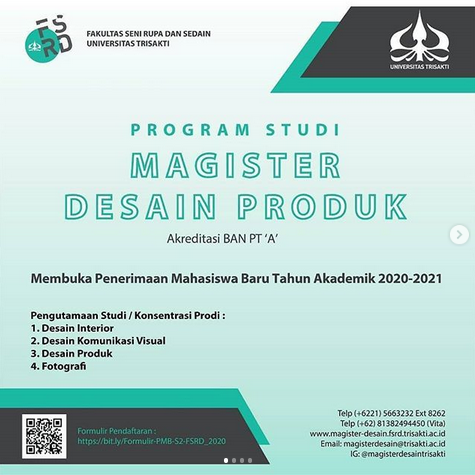 FSRD

FAKULTAS SENI RUPA DAN SEDAIN
UNIVERSITAS TRISAKTI

UNIVERSITAS TRISAKTI

PROGRAM STUDI
MAGISTER
DESAIN PRODUK

Akreditasi BAN PT 'A'

Membuka Penerimaan Mahasiswa Baru Tahun Akademik 2020-2021

Pengutamaan Studi / Konsentrasi Prodi :
1. Desain Interior
2. Desain Komunikasi Visual
3. Desain Produk
4. Fotografi

Formulir Pendaftaran :
https://bit.ly/Formulir-PMB-S2-FSRD_2020

Telp (+6221) 5663232 Ext 8262
Telp (+62) 81382494450 (Vita)
www.magister-desain.fsrd.trisakti.ac.id
Email: magisterdesain@trisakti.ac.id
IG: @magisterdesaintrisakti